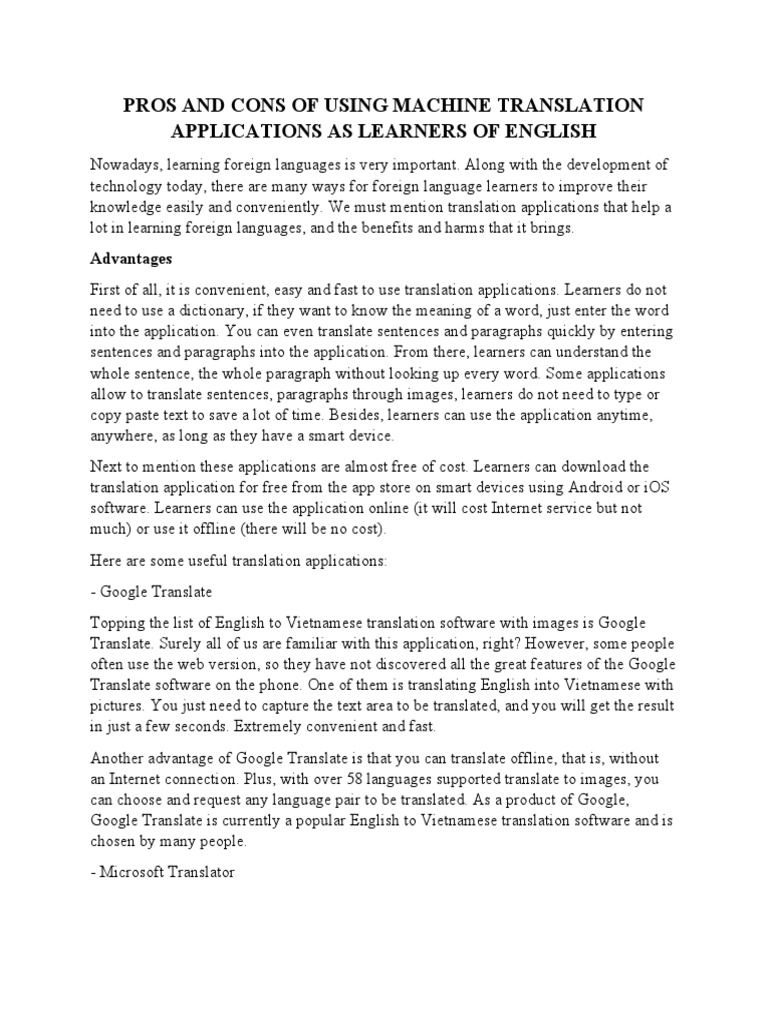 PROS AND CONS OF USING MACHINE TRANSLATION APPLICATIONS AS LEARNERS OF ENGLISH

Nowadays, learning foreign languages is very important. Along with the development of technology today, there are many ways for foreign language learners to improve their knowledge easily and conveniently. We must mention translation applications that help a lot in learning foreign languages, and the benefits and harms that it brings.

Advantages

First of all, it is convenient, easy and fast to use translation applications. Learners do not need to use a dictionary, if they want to know the meaning of a word, just enter the word into the application. You can even translate sentences and paragraphs quickly by entering sentences and paragraphs into the application. From there, learners can understand the whole sentence, the whole paragraph without looking up every word. Some applications allow to translate sentences, paragraphs through images, learners do not need to type or copy paste text to save a lot of time. Besides, learners can use the application anytime, anywhere, as long as they have a smart device.

Next to mention these applications are almost free of cost. Learners can download the translation application for free from the app store on smart devices using Android or iOS software. Learners can use the application online (it will cost Internet service but not much) or use it offline (there will be no cost).

Here are some useful translation applications:

- Google Translate

Topping the list of English to Vietnamese translation software with images is Google Translate. Surely all of us are familiar with this application, right? However, some people often use the web version, so they have not discovered all the great features of the Google Translate software on the phone. One of them is translating English into Vietnamese with pictures. You just need to capture the text area to be translated, and you will get the result in just a few seconds. Extremely convenient and fast.

Another advantage of Google Translate is that you can translate offline, that is, without an Internet connection. Plus, with over 58 languages supported translate to images, you can choose and request any language pair to be translated. As a product of Google, Google Translate is currently a popular English to Vietnamese translation software and is chosen by many people.

- Microsoft Translator